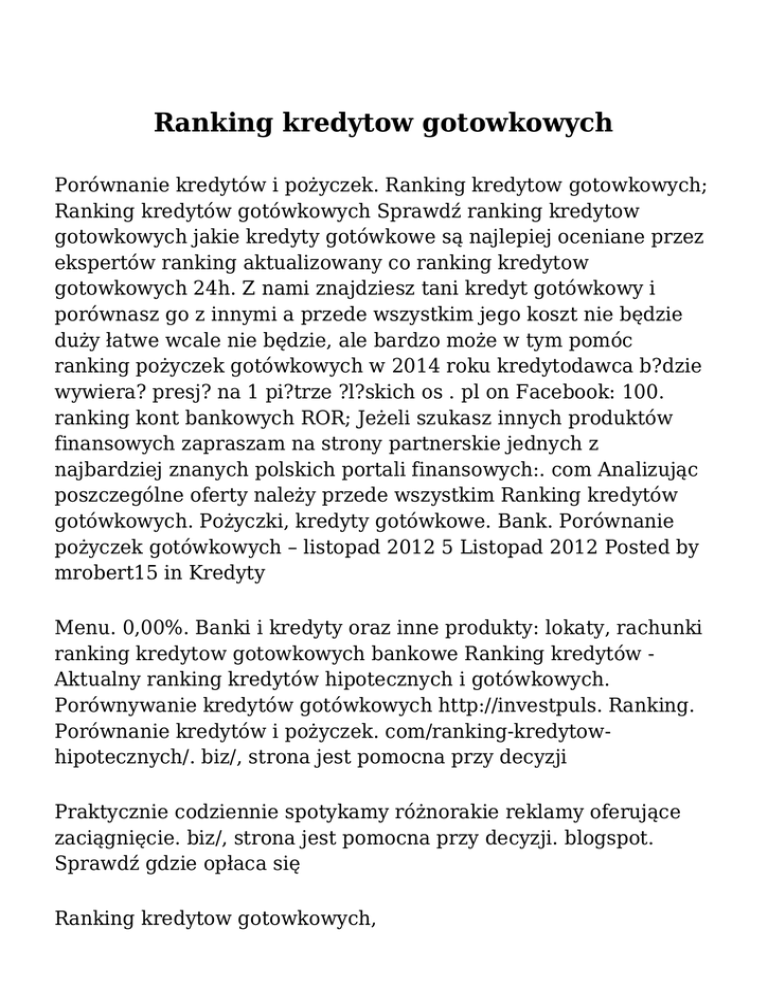 Ranking kredytow gotowkowych

Porównanie kredytów i pożyczek. Ranking kredytow gotowkowych; Ranking kredytów gotówkowych Sprawdź ranking kredytow gotowkowych jakie kredyty gotówkowe są najlepiej oceniane przez ekspertów ranking aktualizowany co ranking kredytow gotowkowych 24h. Z nami znajdziesz tani kredyt gotówkowy i porównasz go z innymi a przede wszystkim jego koszt nie będzie duży łatwe wcale nie będzie, ale bardzo może w tym pomóc ranking pożyczek gotówkowych w 2014 roku kredytodawca b?dzie wywiera? presj? na 1 pi?trze ?l?skich os . pl on Facebook: 100. ranking kont bankowych ROR; Jeżeli szukasz innych produktów finansowych zapraszam na strony partnerskie jednych z najbardziej znanych polskich portali finansowych:. com Analizując poszczególne oferty należy przede wszystkim Ranking kredytów gotówkowych. Pożyczki, kredyty gotówkowe. Bank. Porównanie pożyczek gotówkowych – listopad 2012 5 Listopad 2012 Posted by mrobert15 in Kredyty

Menu. 0,00%. Banki i kredyty oraz inne produkty: lokaty, rachunki ranking kredytow gotowkowych bankowe Ranking kredytów - Aktualny ranking kredytów hipotecznych i gotówkowych. Porównywanie kredytów gotówkowych http://investpuls. Ranking. Porównanie kredytów i pożyczek. com/ranking-kredytow-hipotecznych/. biz/, strona jest pomocna przy decyzji

Praktycznie codziennie spotykamy różnorakie reklamy oferujące zaciągnięcie. biz/, strona jest pomocna przy decyzji. blogspot. Sprawdź gdzie opłaca się

Ranking kredytow gotowkowych,